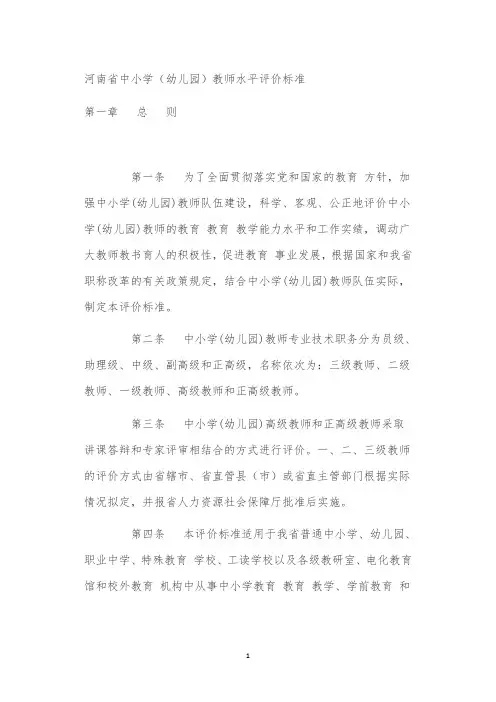 河南省中小学（幼儿园）教师水平评价标准

第一章　总　则

第一条　为了全面贯彻落实党和国家的教育 方针，加强中小学(幼儿园)教师队伍建设，科学、客观、公正地评价中小学(幼儿园)教师的教育 教育 教学能力水平和工作实绩，调动广大教师教书育人的积极性，促进教育 事业发展，根据国家和我省职称改革的有关政策规定，结合中小学(幼儿园)教师队伍实际，制定本评价标准。

第二条　中小学(幼儿园)教师专业技术职务分为员级、助理级、中级、副高级和正高级，名称依次为：三级教师、二级教师、一级教师、高级教师和正高级教师。

第三条　中小学(幼儿园)高级教师和正高级教师采取讲课答辩和专家评审相结合的方式进行评价。一、二、三级教师的评价方式由省辖市、省直管县（市）或省直主管部门根据实际情况拟定，并报省人力资源社会保障厅批准后实施。

第四条　本评价标准适用于我省普通中小学、幼儿园、职业中学、特殊教育 学校、工读学校以及各级教研室、电化教育馆和校外教育 机构中从事中小学教育 教育 教学、学前教育 和

1